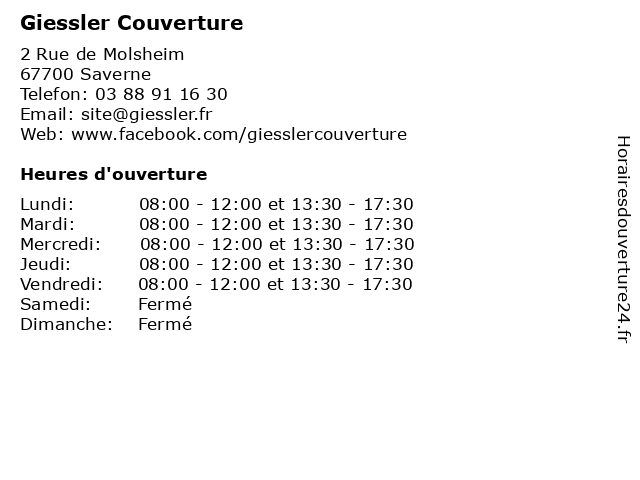 Giessler Couverture

2 Rue de Molsheim
67700 Saverne
Telefon: 03 88 91 16 30
Email: site@giessler.fr
Web: www.facebook.com/giesslercouverture

Heures d'ouverture

Lundi: 08:00 - 12:00 et 13:30 - 17:30
Mardi: 08:00 - 12:00 et 13:30 - 17:30
Mercredi: 08:00 - 12:00 et 13:30 - 17:30
Jeudi: 08:00 - 12:00 et 13:30 - 17:30
Vendredi: 08:00 - 12:00 et 13:30 - 17:30
Samedi: Fermé
Dimanche: Fermé

Horairesdouverture24.fr